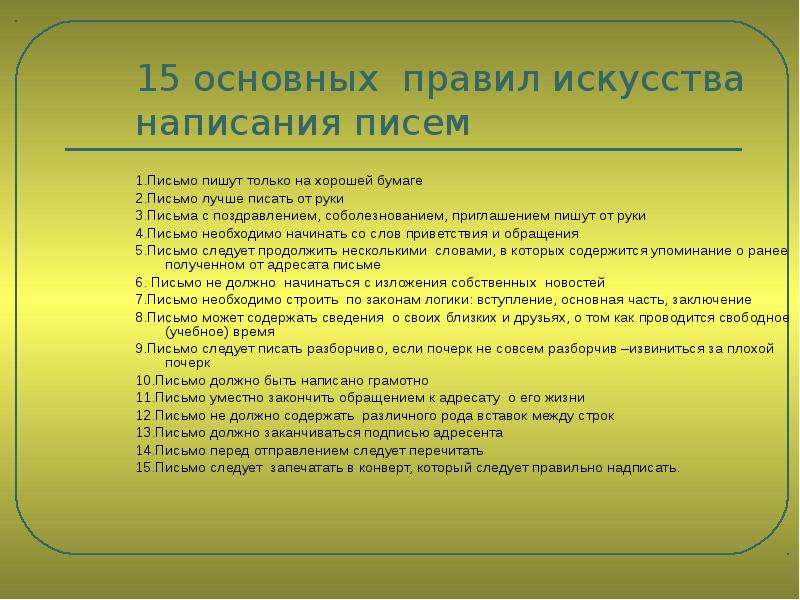 15 основных правил искусства написания писем

1.Письмо пишут только на хорошей бумаге
2.Письмо лучше писать от руки
3.Письма с поздравлением, соболезнованием, приглашением пишут от руки
4.Письмо необходимо начинать со слов приветствия и обращения
5.Письмо следует продолжить несколькими словами, в которых содержится упоминание о ранее полученном от адресата письме
6. Письмо не должно начинаться с изложения собственных новостей
7.Письмо необходимо строить по законам логики: вступление, основная часть, заключение
8.Письмо может содержать сведения о своих близких и друзьях, о том как проводится свободное (учебное) время
9.Письмо следует писать разборчиво, если почерк не совсем разборчив –извиниться за плохой почерк
10.Письмо должно быть написано грамотно
11.Письмо уместно закончить обращением к адресату о его жизни
12.Письмо не должно содержать различного рода вставок между строк
13.Письмо должно заканчиваться подписью адресента
14.Письмо перед отправлением следует перечитать
15.Письмо следует запечатать в конверт, который следует правильно надписать.